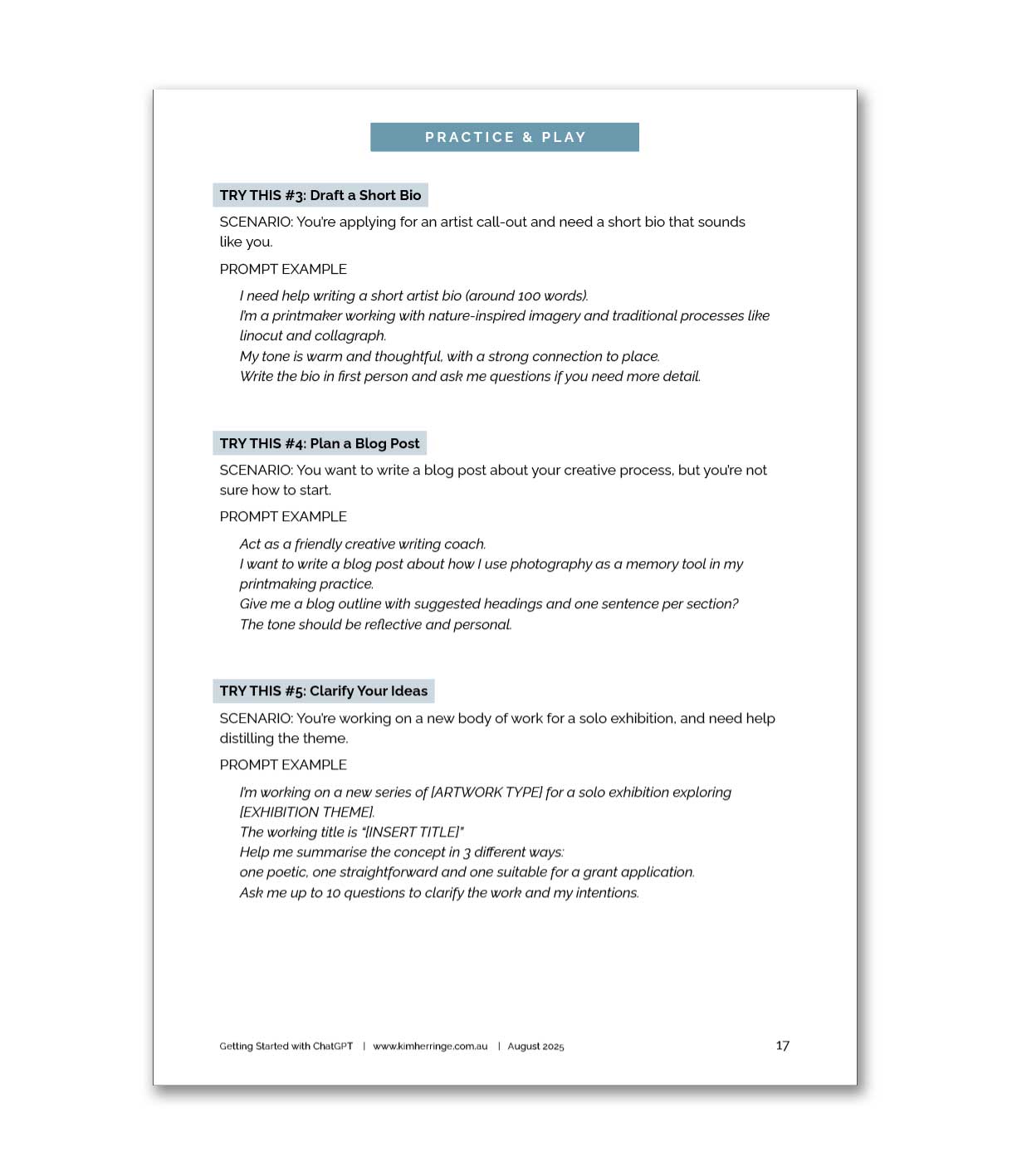 PRACTICE & PLAY

TRY THIS #3: Draft a Short Bio

SCENARIO: You're applying for an artist call-out and need a short bio that sounds like you.

PROMPT EXAMPLE

I need help writing a short artist bio (around 100 words).
I'm a printmaker working with nature-inspired imagery and traditional processes like linocut and collagraph.
My tone is warm and thoughtful, with a strong connection to place.
Write the bio in first person and ask me questions if you need more detail.

TRY THIS #4: Plan a Blog Post

SCENARIO: You want to write a blog post about your creative process, but you're not sure how to start.

PROMPT EXAMPLE

Act as a friendly creative writing coach.
I want to write a blog post about how I use photography as a memory tool in my printmaking practice.
Give me a blog outline with suggested headings and one sentence per section?
The tone should be reflective and personal.

TRY THIS #5: Clarify Your Ideas

SCENARIO: You're working on a new body of work for a solo exhibition, and need help distilling the theme.

PROMPT EXAMPLE

I'm working on a new series of [ARTWORK TYPE] for a solo exhibition exploring [EXHIBITION THEME].
The working title is "[INSERT TITLE]"
Help me summarise the concept in 3 different ways:
one poetic, one straightforward and one suitable for a grant application.
Ask me up to 10 questions to clarify the work and my intentions.

Getting Started with ChatGPT | www.kimherringe.com.au | August 2025 17